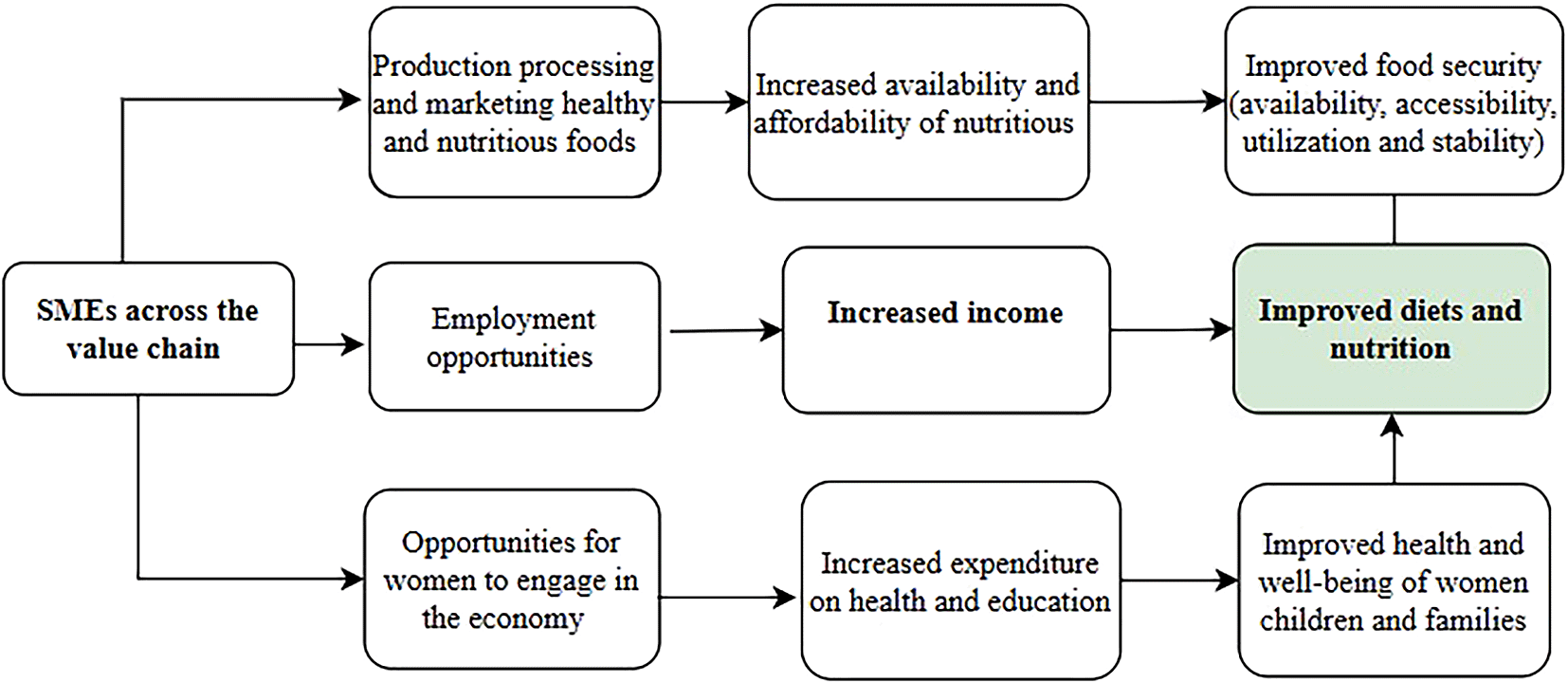 SMEs across the value chain

Production processing and marketing healthy and nutritious foods

Increased availability and affordability of nutritious

Improved food security (availability, accessibility, utilization and stability)

Employment opportunities

Increased income

Improved diets and nutrition

Opportunities for women to engage in the economy

Increased expenditure on health and education

Improved health and well-being of women children and families